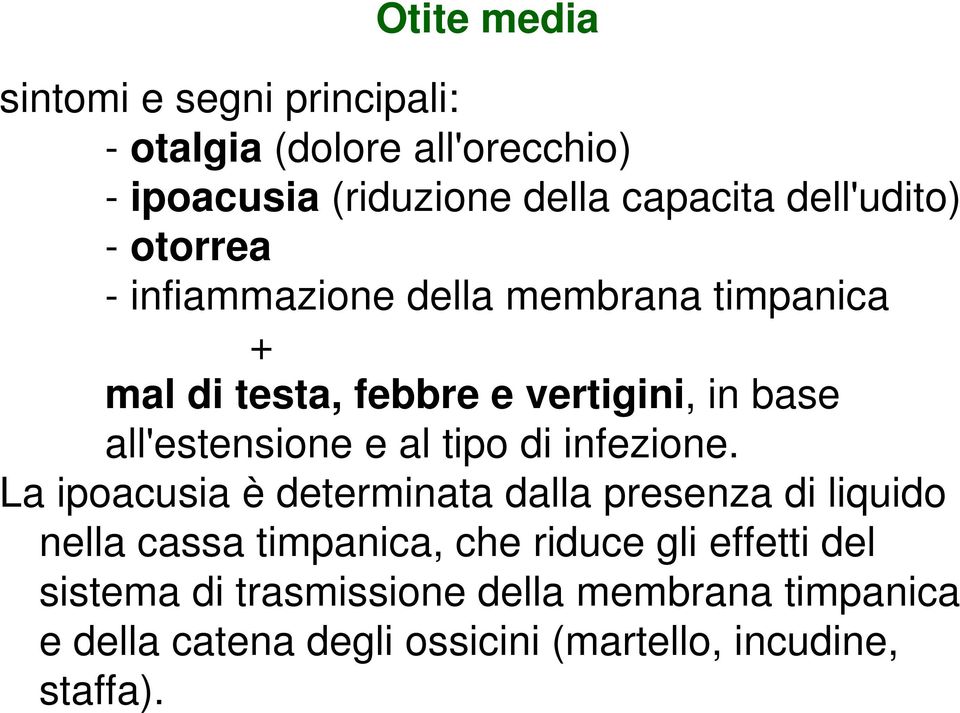 Otite media

sintomi e segni principali:
- otalgia (dolore all'orecchio)
- ipoacusia (riduzione della capacita dell'udito)
- otorrea
- infiammazione della membrana timpanica
+
mal di testa, febbre e vertigini, in base all'estensione e al tipo di infezione.

La ipoacusia è determinata dalla presenza di liquido nella cassa timpanica, che riduce gli effetti del sistema di trasmissione della membrana timpanica e della catena degli ossicini (martello, incudine, staffa).